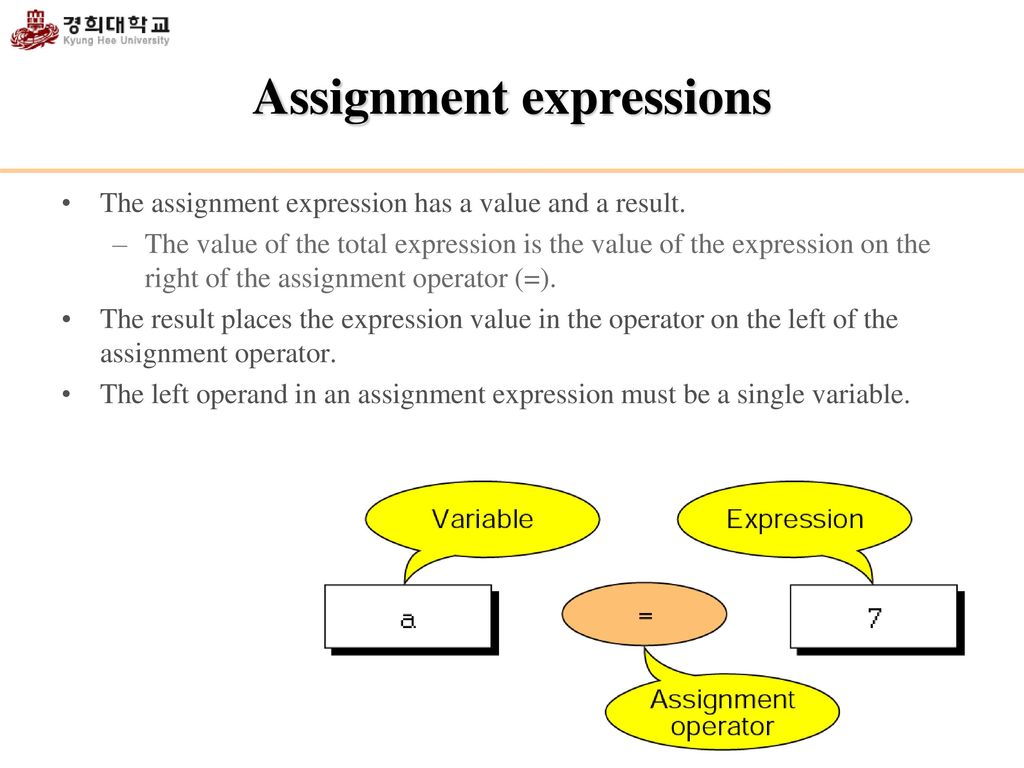 경희대학교
Kyung Hee University

Assignment expressions

• The assignment expression has a value and a result.
– The value of the total expression is the value of the expression on the right of the assignment operator (=).
• The result places the expression value in the operator on the left of the assignment operator.
• The left operand in an assignment expression must be a single variable.

Variable
Expression
a
=
7
Assignment operator